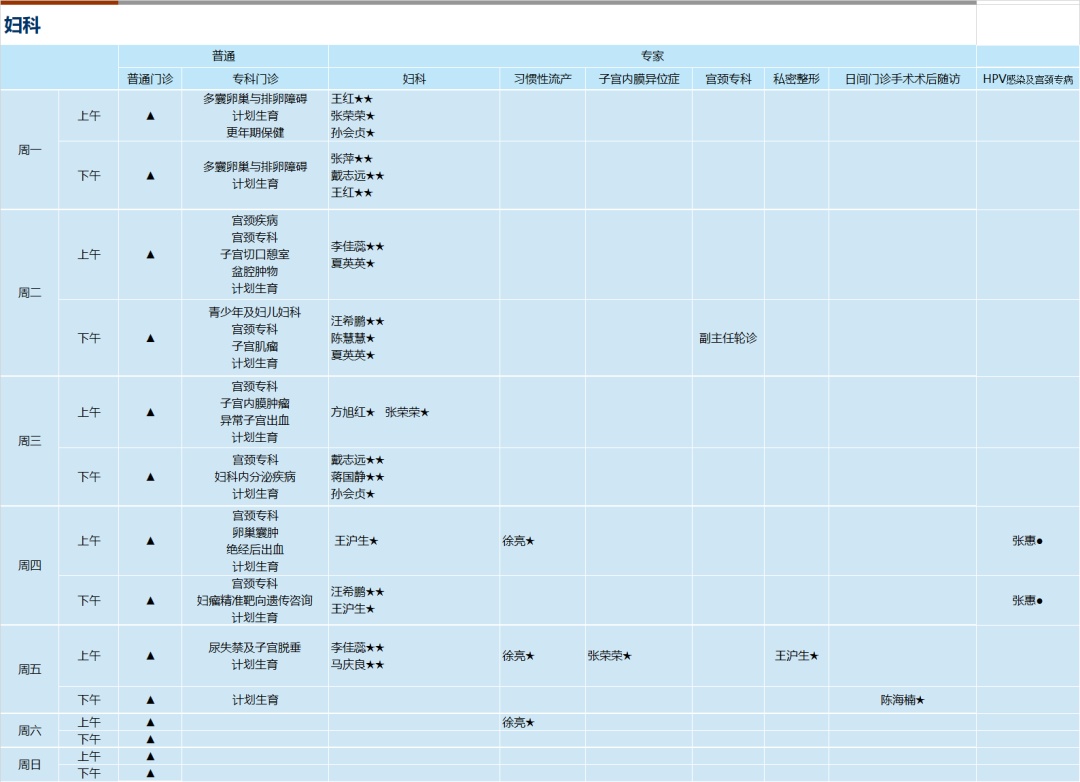 妇科

|  |  | 普通 |  | 专家 |  |  |  |  |  |  |
|---|---|---|---|---|---|---|---|---|---|---|
|  |  | 普通门诊 | 专科门诊 | 妇科 | 习惯性流产 | 子宫内膜异位症 | 宫颈专科 | 私密整形 | 日间门诊手术术后随访 | HPV感染及宫颈专病 |
| 周一 | 上午 | ▲ | 多囊卵巢与排卵障碍 计划生育 更年期保健 | 王红★★ 张荣荣★ 孙会贞★ |  |  |  |  |  |  |
|  | 下午 | ▲ | 多囊卵巢与排卵障碍 计划生育 | 张萍★★ 戴志远★★ 王红★★ |  |  |  |  |  |  |
| 周二 | 上午 | ▲ | 宫颈疾病 宫颈专科 子宫切口憩室 盆腔肿物 计划生育 | 李佳蕊★★ 夏英英★ |  |  |  |  |  |  |
|  | 下午 | ▲ | 青少年及妇儿妇科 宫颈专科 子宫肌瘤 计划生育 | 汪希鹏★★ 陈慧慧★ 夏英英★ |  |  | 副主任轮诊 |  |  |  |
| 周三 | 上午 | ▲ | 宫颈专科 子宫内膜肿瘤 异常子宫出血 计划生育 | 方旭红★ 张荣荣★ |  |  |  |  |  |  |
|  | 下午 | ▲ | 宫颈专科 妇科内分泌疾病 计划生育 | 戴志远★★ 蒋国静★★ 孙会贞★ |  |  |  |  |  |  |
| 周四 | 上午 | ▲ | 宫颈专科 卵巢囊肿 绝经后出血 计划生育 | 王沪生★ | 徐亮★ |  |  |  |  | 张惠● |
|  | 下午 | ▲ | 宫颈专科 妇瘤精准靶向遗传咨询 计划生育 | 汪希鹏★★ 王沪生★ |  |  |  |  |  | 张惠● |
| 周五 | 上午 | ▲ | 尿失禁及子宫脱垂 计划生育 | 李佳蕊★★ 马庆良★★ | 徐亮★ | 张荣荣★ |  | 王沪生★ |  |  |
|  | 下午 | ▲ | 计划生育 |  |  |  |  |  | 陈海楠★ |  |
| 周六 | 上午 | ▲ |  |  | 徐亮★ |  |  |  |  |  |
|  | 下午 | ▲ |  |  |  |  |  |  |  |  |
| 周日 | 上午 | ▲ |  |  |  |  |  |  |  |  |
|  | 下午 | ▲ |  |  |  |  |  |  |  |  |